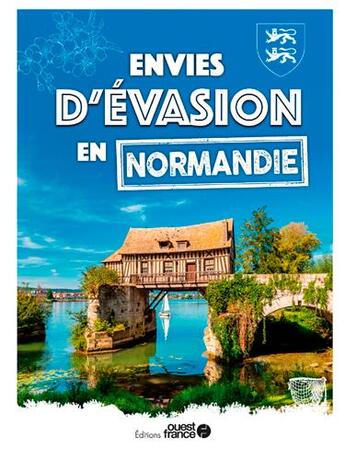 ENVIES D'ÉVASION EN NORMANDIE

Éditions ouest france